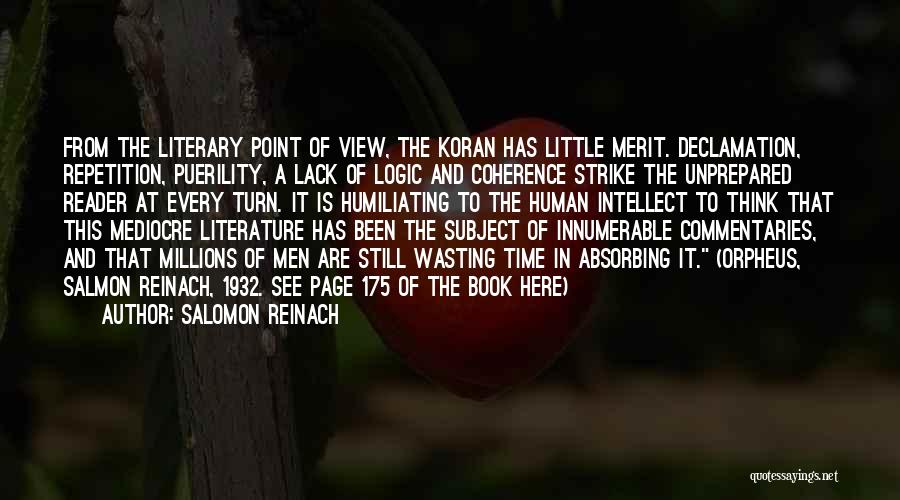 FROM THE LITERARY POINT OF VIEW, THE KORAN HAS LITTLE MERIT. DECLAMATION, REPETITION, PUERILITY, A LACK OF LOGIC AND COHERENCE STRIKE THE UNPREPARED READER AT EVERY TURN. IT IS HUMILIATING TO THE HUMAN INTELLECT TO THINK THAT THIS MEDIOCRE LITERATURE HAS BEEN THE SUBJECT OF INNUMERABLE COMMENTARIES, AND THAT MILLIONS OF MEN ARE STILL WASTING TIME IN ABSORBING IT." (ORPHEUS, SALMON REINACH, 1932. SEE PAGE 175 OF THE BOOK HERE)
AUTHOR: SALOMON REINACH

quotessayings.net